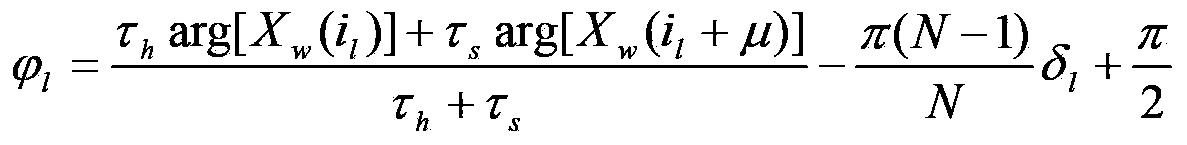 $\varphi_l = \frac{\tau_h \arg[X_w(i_l)] + \tau_s \arg[X_w(i_l + \mu)]}{\tau_h + \tau_s} - \frac{\pi(N-1)}{N}\delta_l + \frac{\pi}{2}$